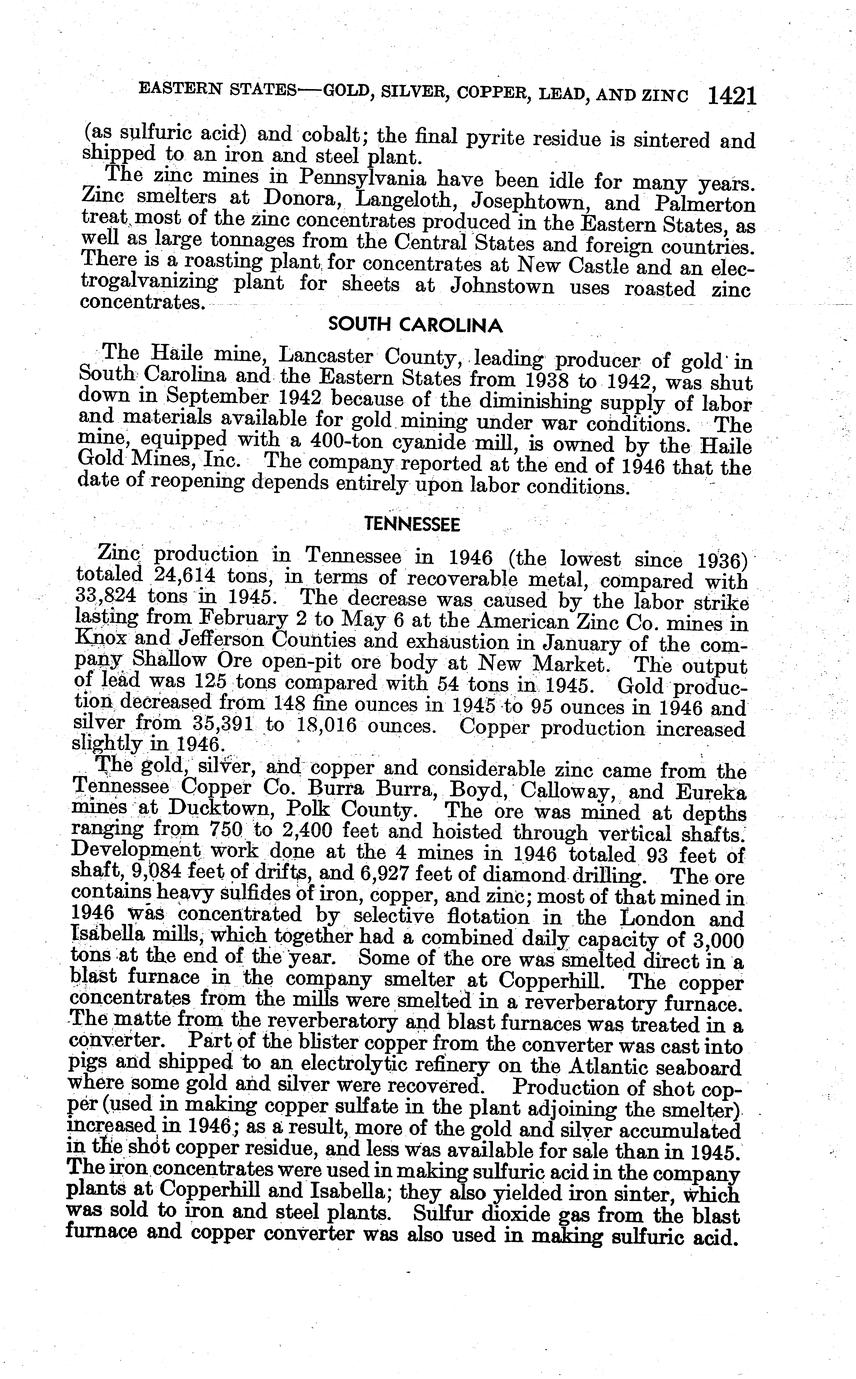 EASTERN STATES—GOLD, SILVER, COPPER, LEAD, AND ZINC 1421

(as sulfuric acid) and cobalt; the final pyrite residue is sintered and shipped to an iron and steel plant.

The zinc mines in Pennsylvania have been idle for many years. Zinc smelters at Donora, Langeloth, Josephtown, and Palmerton treat most of the zinc concentrates produced in the Eastern States, as well as large tonnages from the Central States and foreign countries. There is a roasting plant for concentrates at New Castle and an electrogalvanizing plant for sheets at Johnstown uses roasted zinc concentrates.

SOUTH CAROLINA

The Haile mine, Lancaster County, leading producer of gold in South Carolina and the Eastern States from 1938 to 1942, was shut down in September 1942 because of the diminishing supply of labor and materials available for gold mining under war conditions. The mine, equipped with a 400-ton cyanide mill, is owned by the Haile Gold Mines, Inc. The company reported at the end of 1946 that the date of reopening depends entirely upon labor conditions.

TENNESSEE

Zinc production in Tennessee in 1946 (the lowest since 1936) totaled 24,614 tons, in terms of recoverable metal, compared with 33,824 tons in 1945. The decrease was caused by the labor strike lasting from February 2 to May 6 at the American Zinc Co. mines in Knox and Jefferson Counties and exhaustion in January of the company Shallow Ore open-pit ore body at New Market. The output of lead was 125 tons compared with 54 tons in 1945. Gold production decreased from 148 fine ounces in 1945 to 95 ounces in 1946 and silver from 35,391 to 18,016 ounces. Copper production increased slightly in 1946.

The gold, silver, and copper and considerable zinc came from the Tennessee Copper Co. Burra Burra, Boyd, Calloway, and Eureka mines at Ducktown, Polk County. The ore was mined at depths ranging from 750 to 2,400 feet and hoisted through vertical shafts. Development work done at the 4 mines in 1946 totaled 93 feet of shaft, 9,084 feet of drifts, and 6,927 feet of diamond drilling. The ore contains heavy sulfides of iron, copper, and zinc; most of that mined in 1946 was concentrated by selective flotation in the London and Isabella mills, which together had a combined daily capacity of 3,000 tons at the end of the year. Some of the ore was smelted direct in a blast furnace in the company smelter at Copperhill. The copper concentrates from the mills were smelted in a reverberatory furnace. The matte from the reverberatory and blast furnaces was treated in a converter. Part of the blister copper from the converter was cast into pigs and shipped to an electrolytic refinery on the Atlantic seaboard where some gold and silver were recovered. Production of shot copper (used in making copper sulfate in the plant adjoining the smelter) increased in 1946; as a result, more of the gold and silver accumulated in the shot copper residue, and less was available for sale than in 1945. The iron concentrates were used in making sulfuric acid in the company plants at Copperhill and Isabella; they also yielded iron sinter, which was sold to iron and steel plants. Sulfur dioxide gas from the blast furnace and copper converter was also used in making sulfuric acid.